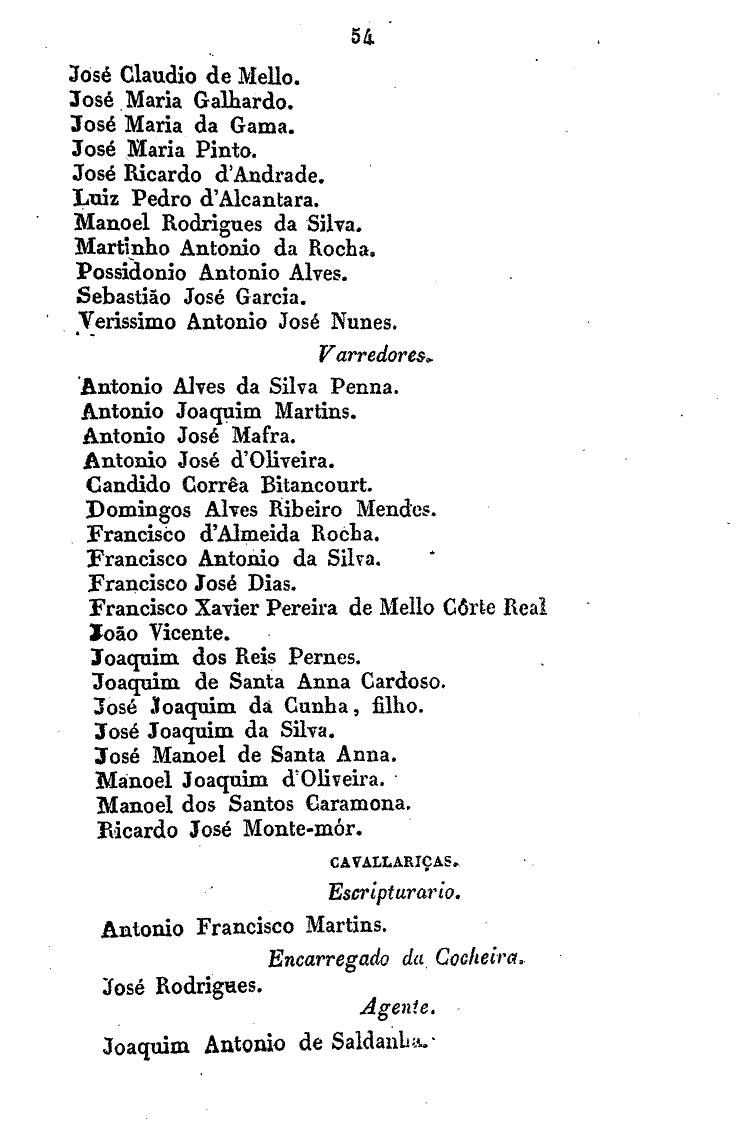 54

José Claudio de Mello.
José Maria Galhardo.
José Maria da Gama.
José Maria Pinto.
José Ricardo d'Andrade.
Luiz Pedro d'Alcantara.
Manoel Rodrigues da Silva.
Martinho Antonio da Rocha.
Possidonio Antonio Alves.
Sebastião José Garcia.
Verissimo Antonio José Nunes.

Varredores.

Antonio Alves da Silva Penna.
Antonio Joaquim Martins.
Antonio José Mafra.
Antonio José d'Oliveira.
Candido Corrêa Bitancourt.
Domingos Alves Ribeiro Mendes.
Francisco d'Almeida Rocha.
Francisco Antonio da Silva.
Francisco José Dias.
Francisco Xavier Pereira de Mello Côrte Real
João Vicente.
Joaquim dos Reis Pernes.
Joaquim de Santa Anna Cardoso.
José Joaquim da Cunha, filho.
José Joaquim da Silva.
José Manoel de Santa Anna.
Manoel Joaquim d'Oliveira.
Manoel dos Santos Caramona.
Ricardo José Monte-mór.

CAVALLARIÇAS.

Escripturario.

Antonio Francisco Martins.

Encarregado da Cocheira.

José Rodrigues.

Agente.

Joaquim Antonio de Saldanha.